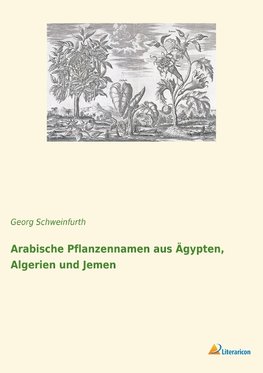 Georg Schweinfurth

Arabische Pflanzennamen aus Ägypten, Algerien und Jemen

Literaricon